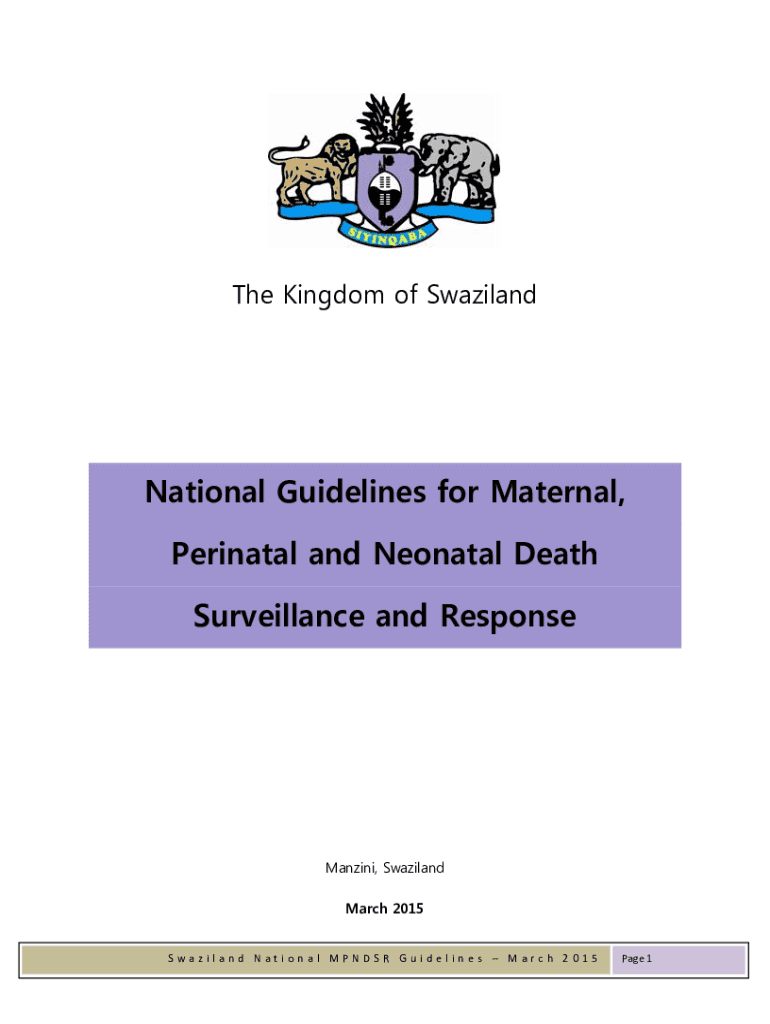 SIYINQABA

The Kingdom of Swaziland

National Guidelines for Maternal, Perinatal and Neonatal Death Surveillance and Response

Manzini, Swaziland

March 2015

Swaziland National MPNDSR Guidelines – March 2015

Page 1